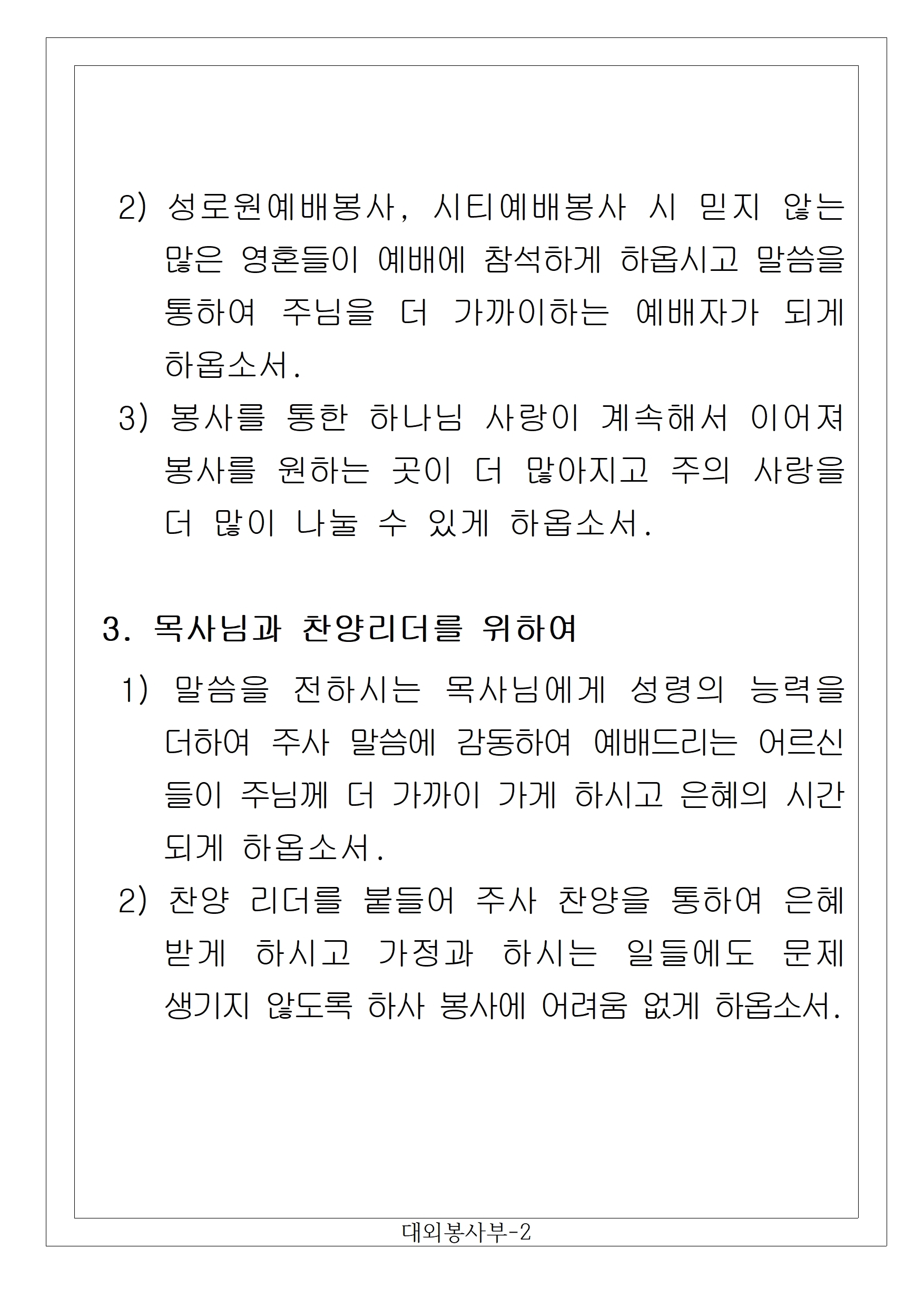 2) 성로원예배봉사, 시티예배봉사 시 믿지 않는 많은 영혼들이 예배에 참석하게 하옵시고 말씀을 통하여 주님을 더 가까이하는 예배자가 되게 하옵소서.

3) 봉사를 통한 하나님 사랑이 계속해서 이어져 봉사를 원하는 곳이 더 많아지고 주의 사랑을 더 많이 나눌 수 있게 하옵소서.

3. 목사님과 찬양리더를 위하여

1) 말씀을 전하시는 목사님에게 성령의 능력을 더하여 주사 말씀에 감동하여 예배드리는 어르신들이 주님께 더 가까이 가게 하시고 은혜의 시간 되게 하옵소서.

2) 찬양 리더를 붙들어 주사 찬양을 통하여 은혜 받게 하시고 가정과 하시는 일들에도 문제 생기지 않도록 하사 봉사에 어려움 없게 하옵소서.

대외봉사부-2